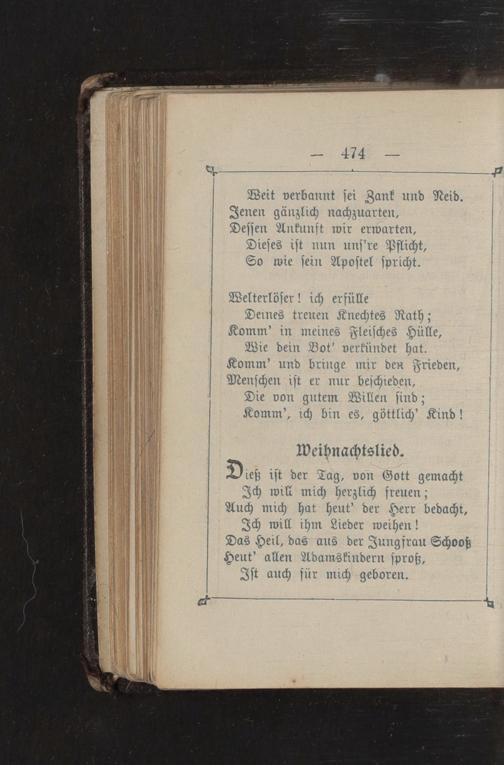 — 474 —

Weit verbannt sei Zank und Neid.
Jenen gänzlich nachzuarten,
Dessen Ankunft wir erwarten,
Dieses ist nun uns're Pflicht,
So wie sein Apostel spricht.

Welterlöser! ich erfülle
Deines treuen Knechtes Rath;
Komm' in meines Fleisches Hülle,
Wie dein Bot' verkündet hat.
Komm' und bringe mir den Frieden,
Menschen ist er nur beschieden,
Die von gutem Willen sind;
Komm', ich bin es, göttlich' Kind!

Weihnachtslied.

Dieß ist der Tag, von Gott gemacht
Ich will mich herzlich freuen;
Auch mich hat heut' der Herr bedacht,
Ich will ihm Lieder weihen!
Das Heil, das aus der Jungfrau Schooß
Heut' allen Adamskindern sproß,
Ist auch für mich geboren.